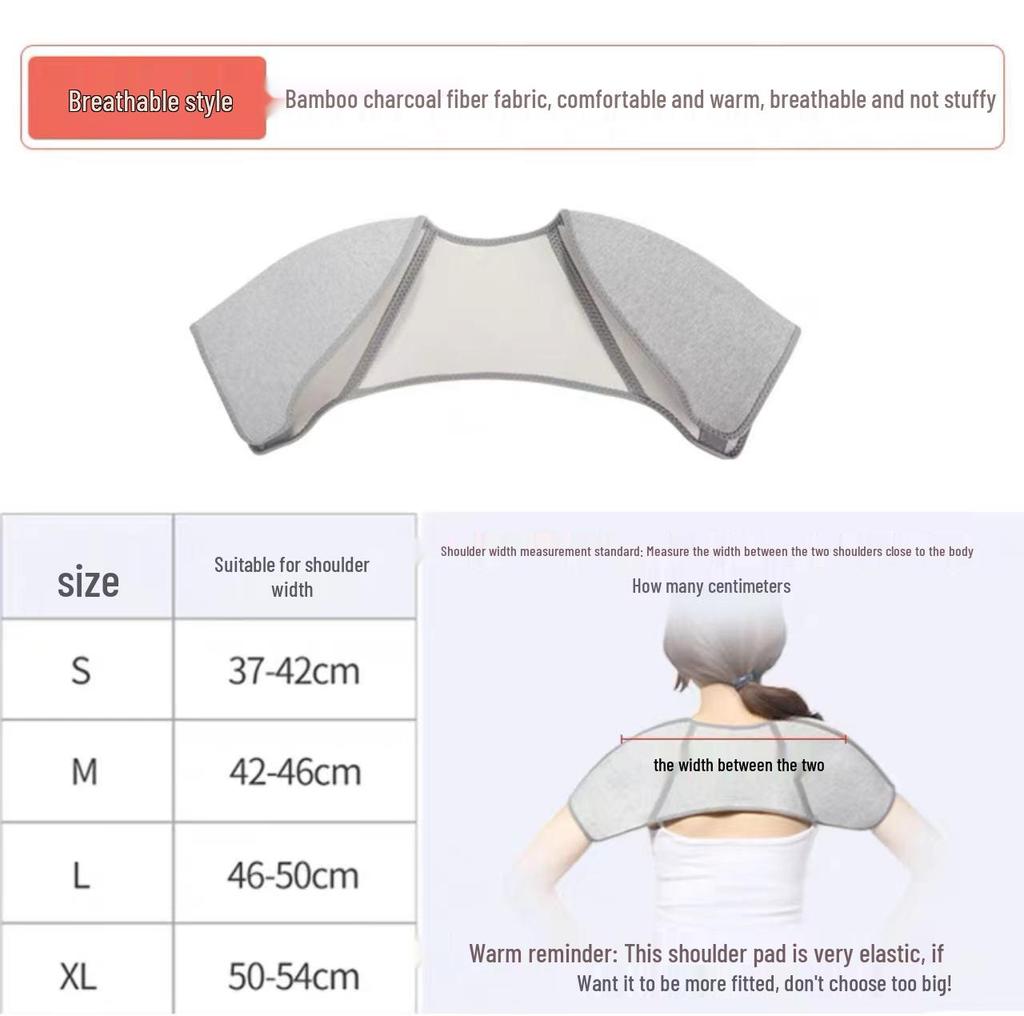 Breathable style

Bamboo charcoal fiber fabric, comfortable and warm, breathable and not stuffy

| size | Suitable for shoulder width |
|---|---|
| S | 37-42cm |
| M | 42-46cm |
| L | 46-50cm |
| XL | 50-54cm |

Shoulder width measurement standard: Measure the width between the two shoulders close to the body

How many centimeters

the width between the two

Warm reminder: This shoulder pad is very elastic, if Want it to be more fitted, don't choose too big!